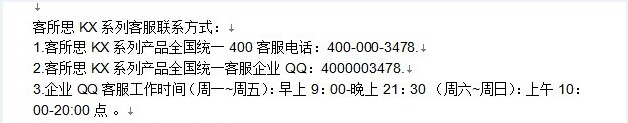 客所思 KX 系列客服联系方式：
1.客所思 KX 系列产品全国统一 400 客服电话：400-000-3478.
2.客所思 KX 系列产品全国统一客服企业 QQ：4000003478.
3.企业 QQ 客服工作时间（周一~周五）：早上 9：00-晚上 21：30 （周六~周日）：上午 10：00-20:00 点 。